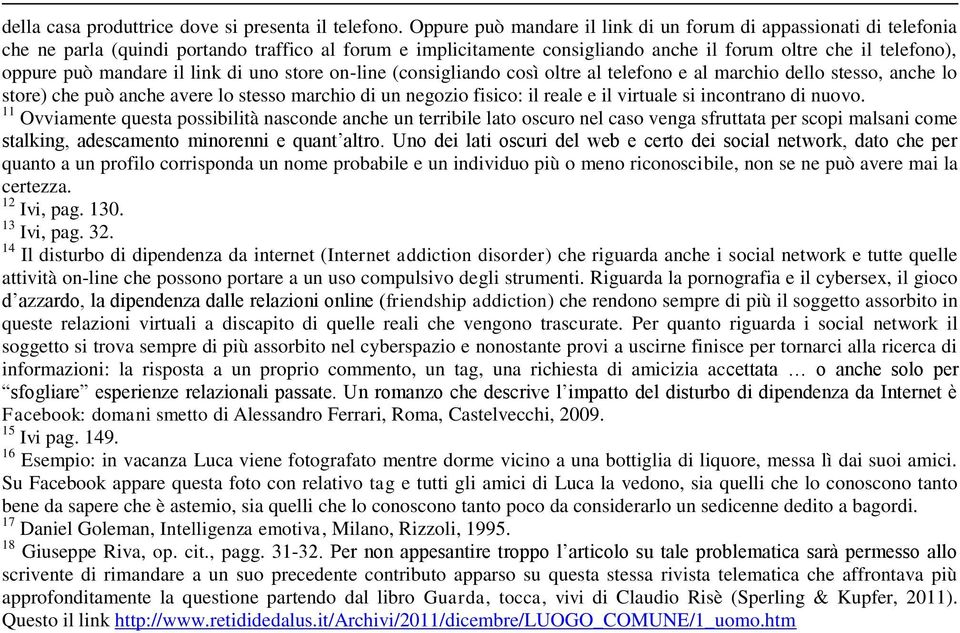 della casa produttrice dove si presenta il telefono. Oppure può mandare il link di un forum di appassionati di telefonia che ne parla (quindi portando traffico al forum e implicitamente consigliando anche il forum oltre che il telefono), oppure può mandare il link di uno store on-line (consigliando così oltre al telefono e al marchio dello stesso, anche lo store) che può anche avere lo stesso marchio di un negozio fisico: il reale e il virtuale si incontrano di nuovo.
$^{11}$ Ovviamente questa possibilità nasconde anche un terribile lato oscuro nel caso venga sfruttata per scopi malsani come stalking, adescamento minorenni e quant'altro. Uno dei lati oscuri del web e certo dei social network, dato che per quanto a un profilo corrisponda un nome probabile e un individuo più o meno riconoscibile, non se ne può avere mai la certezza.
$^{12}$ Ivi, pag. 130.
$^{13}$ Ivi, pag. 32.
$^{14}$ Il disturbo di dipendenza da internet (Internet addiction disorder) che riguarda anche i social network e tutte quelle attività on-line che possono portare a un uso compulsivo degli strumenti. Riguarda la pornografia e il cybersex, il gioco d'azzardo, la dipendenza dalle relazioni online (friendship addiction) che rendono sempre di più il soggetto assorbito in queste relazioni virtuali a discapito di quelle reali che vengono trascurate. Per quanto riguarda i social network il soggetto si trova sempre di più assorbito nel cyberspazio e nonostante provi a uscirne finisce per tornarci alla ricerca di informazioni: la risposta a un proprio commento, un tag, una richiesta di amicizia accettata … o anche solo per "sfogliare" esperienze relazionali passate. Un romanzo che descrive l'impatto del disturbo di dipendenza da Internet è Facebook: domani smetto di Alessandro Ferrari, Roma, Castelvecchi, 2009.
$^{15}$ Ivi pag. 149.
$^{16}$ Esempio: in vacanza Luca viene fotografato mentre dorme vicino a una bottiglia di liquore, messa lì dai suoi amici. Su Facebook appare questa foto con relativo tag e tutti gli amici di Luca la vedono, sia quelli che lo conoscono tanto bene da sapere che è astemio, sia quelli che lo conoscono tanto poco da considerarlo un sedicenne dedito a bagordi.
$^{17}$ Daniel Goleman, Intelligenza emotiva, Milano, Rizzoli, 1995.
$^{18}$ Giuseppe Riva, op. cit., pagg. 31-32. Per non appesantire troppo l'articolo su tale problematica sarà permesso allo scrivente di rimandare a un suo precedente contributo apparso su questa stessa rivista telematica che affrontava più approfonditamente la questione partendo dal libro Guarda, tocca, vivi di Claudio Risè (Sperling & Kupfer, 2011). Questo il link http://www.retididedalus.it/Archivi/2011/dicembre/LUOGO_COMUNE/1_uomo.htm